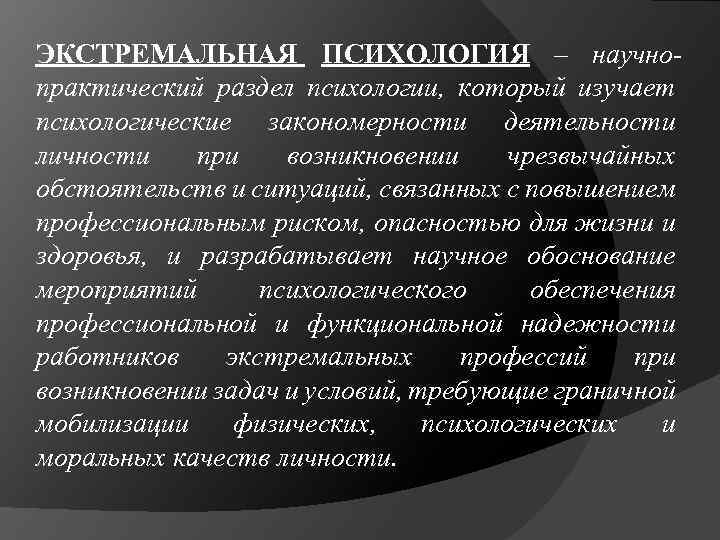 ЭКСТРЕМАЛЬНАЯ ПСИХОЛОГИЯ – научно-практический раздел психологии, который изучает психологические закономерности деятельности личности при возникновении чрезвычайных обстоятельств и ситуаций, связанных с повышением профессиональным риском, опасностью для жизни и здоровья, и разрабатывает научное обоснование мероприятий психологического обеспечения профессиональной и функциональной надежности работников экстремальных профессий при возникновении задач и условий, требующие граничной мобилизации физических, психологических и моральных качеств личности.